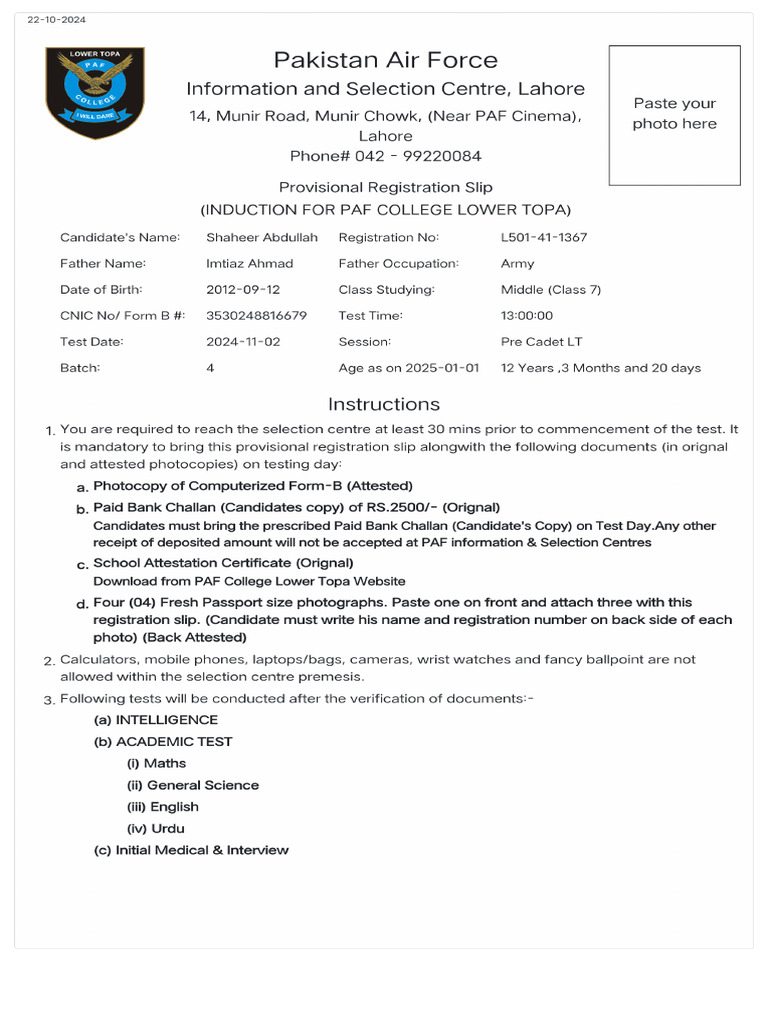 22-10-2024

LOWER TOPA
PAF
COLLEGE
I WILL DARE

Pakistan Air Force
Information and Selection Centre, Lahore
14, Munir Road, Munir Chowk, (Near PAF Cinema), Lahore
Phone# 042 - 99220084

Paste your photo here

Provisional Registration Slip
(INDUCTION FOR PAF COLLEGE LOWER TOPA)

| Candidate's Name: | Shaheer Abdullah | Registration No: | L501-41-1367 |
|---|---|---|---|
| Father Name: | Imtiaz Ahmad | Father Occupation: | Army |
| Date of Birth: | 2012-09-12 | Class Studying: | Middle (Class 7) |
| CNIC No/ Form B #: | 3530248816679 | Test Time: | 13:00:00 |
| Test Date: | 2024-11-02 | Session: | Pre Cadet LT |
| Batch: | 4 | Age as on 2025-01-01 | 12 Years ,3 Months and 20 days |

Instructions

1. You are required to reach the selection centre at least 30 mins prior to commencement of the test. It is mandatory to bring this provisional registration slip alongwith the following documents (in orignal and attested photocopies) on testing day:
a. Photocopy of Computerized Form-B (Attested)
b. Paid Bank Challan (Candidates copy) of RS.2500/- (Orignal)
Candidates must bring the prescribed Paid Bank Challan (Candidate's Copy) on Test Day.Any other receipt of deposited amount will not be accepted at PAF information & Selection Centres
c. School Attestation Certificate (Orignal)
Download from PAF College Lower Topa Website
d. Four (04) Fresh Passport size photographs. Paste one on front and attach three with this registration slip. (Candidate must write his name and registration number on back side of each photo) (Back Attested)
2. Calculators, mobile phones, laptops/bags, cameras, wrist watches and fancy ballpoint are not allowed within the selection centre premesis.
3. Following tests will be conducted after the verification of documents:-
(a) INTELLIGENCE
(b) ACADEMIC TEST
(i) Maths
(ii) General Science
(iii) English
(iv) Urdu
(c) Initial Medical & Interview